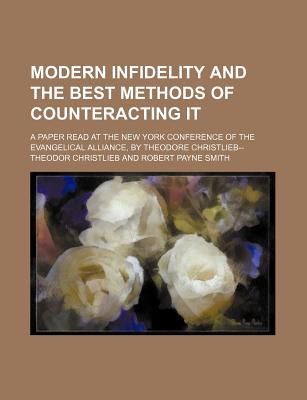 MODERN INFIDELITY AND THE BEST METHODS OF COUNTERACTING IT

A PAPER READ AT THE NEW YORK CONFERENCE OF THE EVANGELICAL ALLIANCE, BY THEODORE CHRISTLIEB-- THEODOR CHRISTLIEB AND ROBERT PAYNE SMITH